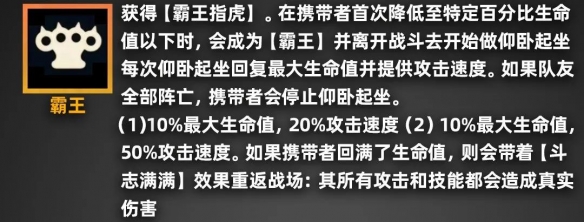 霸王

获得【霸王指虎】。在携带者首次降低至特定百分比生命值以下时，会成为【霸王】并离开战斗去开始做仰卧起坐每次仰卧起坐回复最大生命值并提供攻击速度。如果队友全部阵亡，携带者会停止仰卧起坐。

(1)10%最大生命值，20%攻击速度 (2) 10%最大生命值，50%攻击速度。如果携带者回满了生命值，则会带着【斗志满满】效果重返战场：其所有攻击和技能都会造成真实伤害